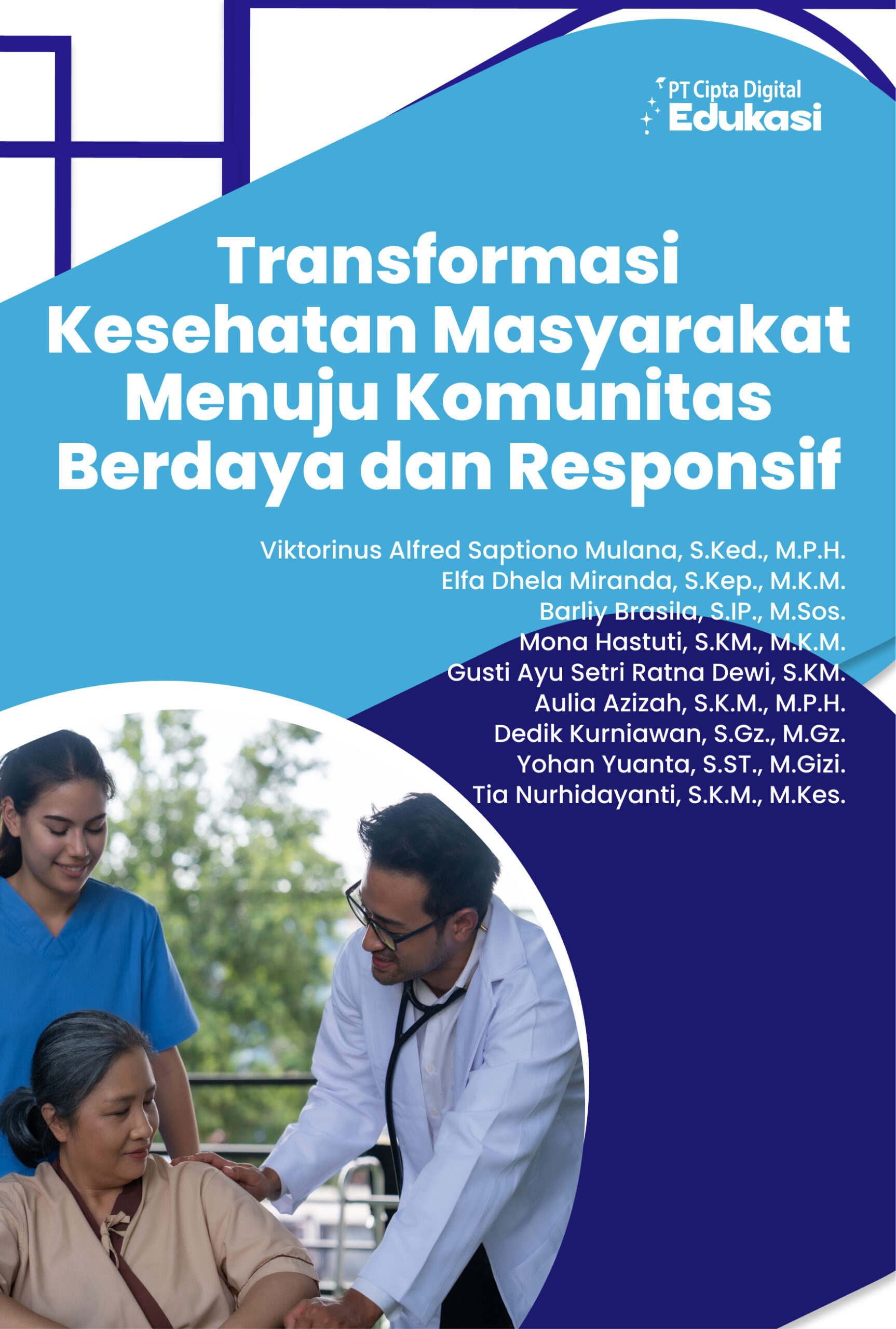 PT Cipta Digital Edukasi

Transformasi Kesehatan Masyarakat Menuju Komunitas Berdaya dan Responsif

Viktorinus Alfred Saptiono Mulana, S.Ked., M.P.H.
Elfa Dhela Miranda, S.Kep., M.K.M.
Barliy Brasila, S.IP., M.Sos.
Mona Hastuti, S.KM., M.K.M.
Gusti Ayu Setri Ratna Dewi, S.KM.
Aulia Azizah, S.K.M., M.P.H.
Dedik Kurniawan, S.Gz., M.Gz.
Yohan Yuanta, S.ST., M.Gizi.
Tia Nurhidayanti, S.K.M., M.Kes.